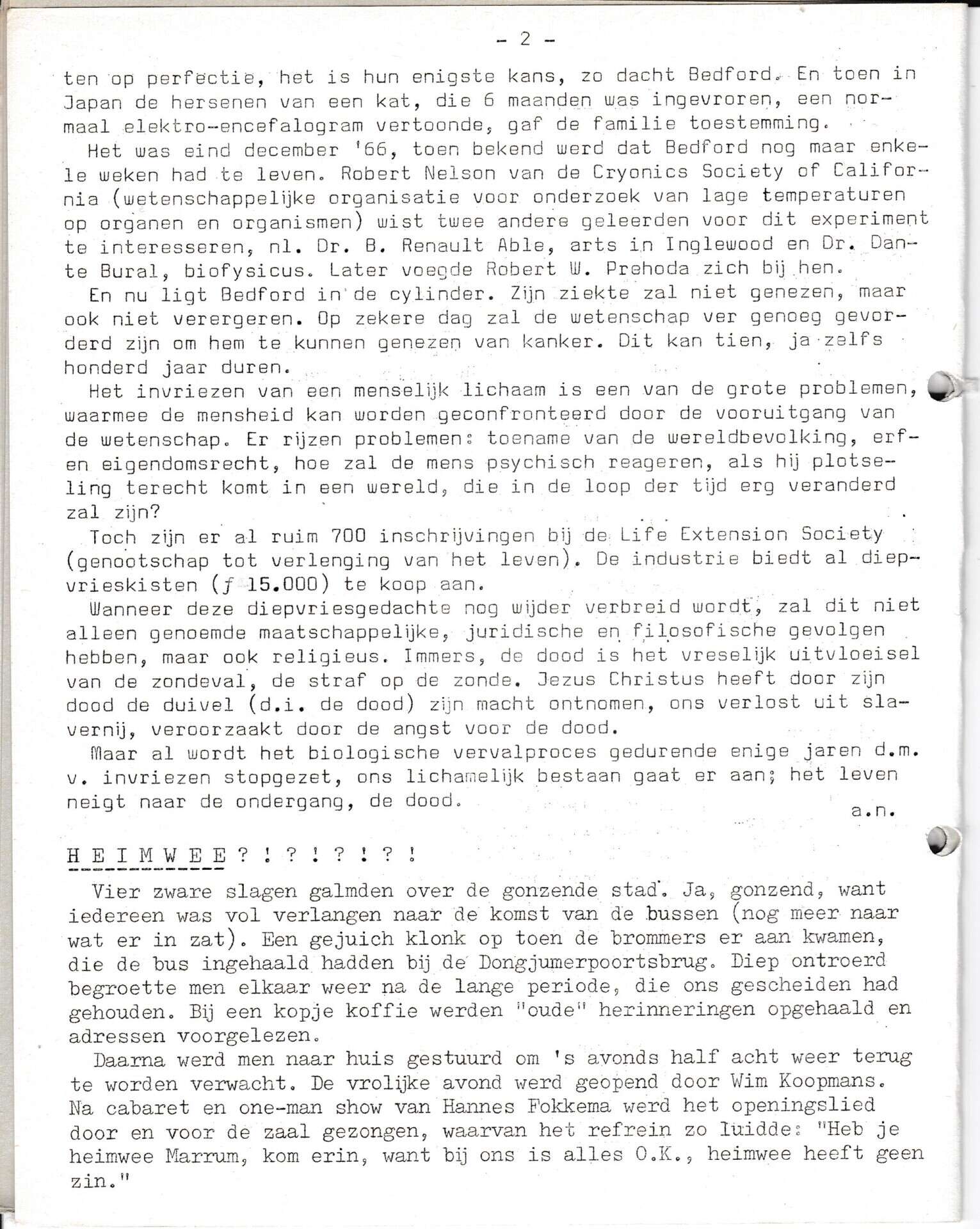 - 2 -

ten op perfectie, het is hun enigste kans, zo dacht Bedford. En toen in Japan de hersenen van een kat, die 6 maanden was ingevroren, een normaal elektro-encefalogram vertoonde, gaf de familie toestemming.

Het was eind december '66, toen bekend werd dat Bedford nog maar enkele weken had te leven. Robert Nelson van de Cryonics Society of California (wetenschappelijke organisatie voor onderzoek van lage temperaturen op organen en organismen) wist twee andere geleerden voor dit experiment te interesseren, nl. Dr. B. Renault Able, arts in Inglewood en Dr. Dante Bural, biofysicus. Later voegde Robert W. Prehoda zich bij hen.

En nu ligt Bedford in de cylinder. Zijn ziekte zal niet genezen, maar ook niet verergeren. Op zekere dag zal de wetenschap ver genoeg gevorderd zijn om hem te kunnen genezen van kanker. Dit kan tien, ja zelfs honderd jaar duren.

Het invriezen van een menselijk lichaam is een van de grote problemen, waarmee de mensheid kan worden geconfronteerd door de vooruitgang van de wetenschap. Er rijzen problemen: toename van de wereldbevolking, erf- en eigendomsrecht, hoe zal de mens psychisch reageren, als hij plotseling terecht komt in een wereld, die in de loop der tijd erg veranderd zal zijn?

Toch zijn er al ruim 700 inschrijvingen bij de Life Extension Society (genootschap tot verlenging van het leven). De industrie biedt al diepvrieskisten (ƒ 15.000) te koop aan.

Wanneer deze diepvriesgedachte nog wijder verbreid wordt, zal dit niet alleen genoemde maatschappelijke, juridische en filosofische gevolgen hebben, maar ook religieus. Immers, de dood is het vreselijk uitvloeisel van de zondeval, de straf op de zonde. Jezus Christus heeft door zijn dood de duivel (d.i. de dood) zijn macht ontnomen, ons verlost uit slavernij, veroorzaakt door de angst voor de dood.

Maar al wordt het biologische vervalproces gedurende enige jaren d.m.v. invriezen stopgezet, ons lichamelijk bestaan gaat er aan; het leven neigt naar de ondergang, de dood.

a.n.

H E I M W E E ? ! ? ! ? ! ? !

Vier zware slagen galmden over de gonzende stad. Ja, gonzend, want iedereen was vol verlangen naar de komst van de bussen (nog meer naar wat er in zat). Een gejuich klonk op toen de brommers er aan kwamen, die de bus ingehaald hadden bij de Dongjumerpoortsbrug. Diep ontroerd begroette men elkaar weer na de lange periode, die ons gescheiden had gehouden. Bij een kopje koffie werden "oude" herinneringen opgehaald en adressen voorgelezen.

Daarna werd men naar huis gestuurd om 's avonds half acht weer terug te worden verwacht. De vrolijke avond werd geopend door Wim Koopmans. Na cabaret en one-man show van Hannes Fokkema werd het openingslied door en voor de zaal gezongen, waarvan het refrein zo luidde: "Heb je heimwee Marrum, kom erin, want bij ons is alles O.K., heimwee heeft geen zin."